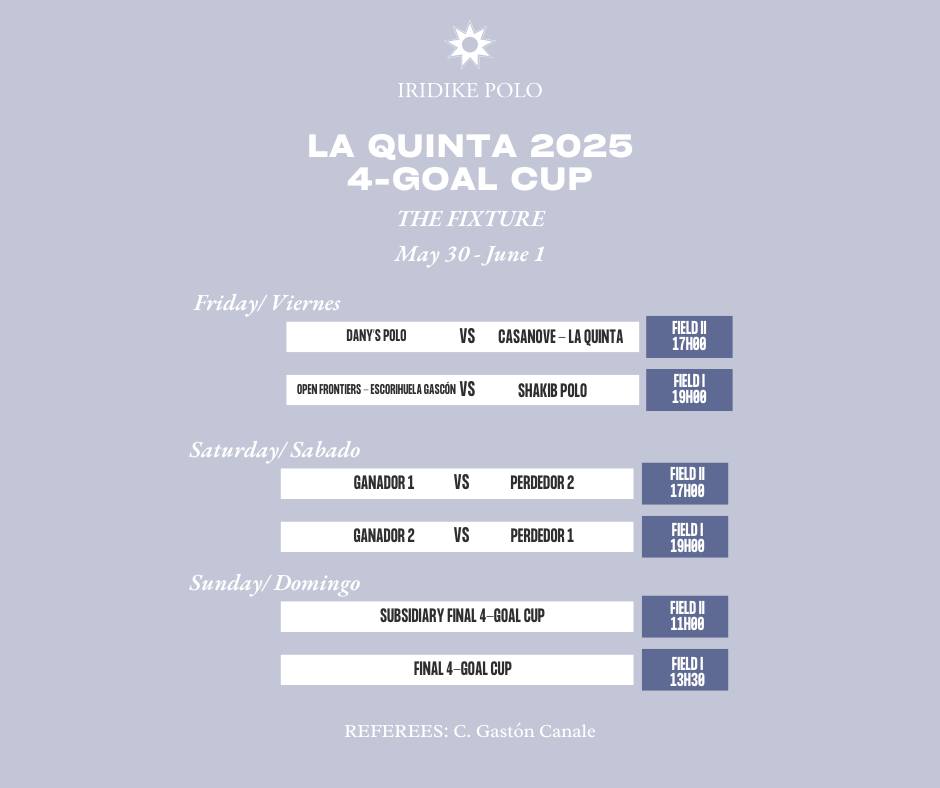 IRIDIKE POLO

LA QUINTA 2025
4-GOAL CUP

THE FIXTURE

May 30 - June 1

Friday/ Viernes

DANY'S POLO VS CASANOVE – LA QUINTA

FIELD II
17H00

OPEN FRONTIERS – ESCORIHUELA GASCÓN VS SHAKIB POLO

FIELD I
19H00

Saturday/ Sabado

GANADOR 1 VS PERDEDOR 2

FIELD II
17H00

GANADOR 2 VS PERDEDOR 1

FIELD I
19H00

Sunday/ Domingo

SUBSIDIARY FINAL 4–GOAL CUP

FIELD II
11H00

FINAL 4–GOAL CUP

FIELD I
13H30

REFEREES: C. Gastón Canale